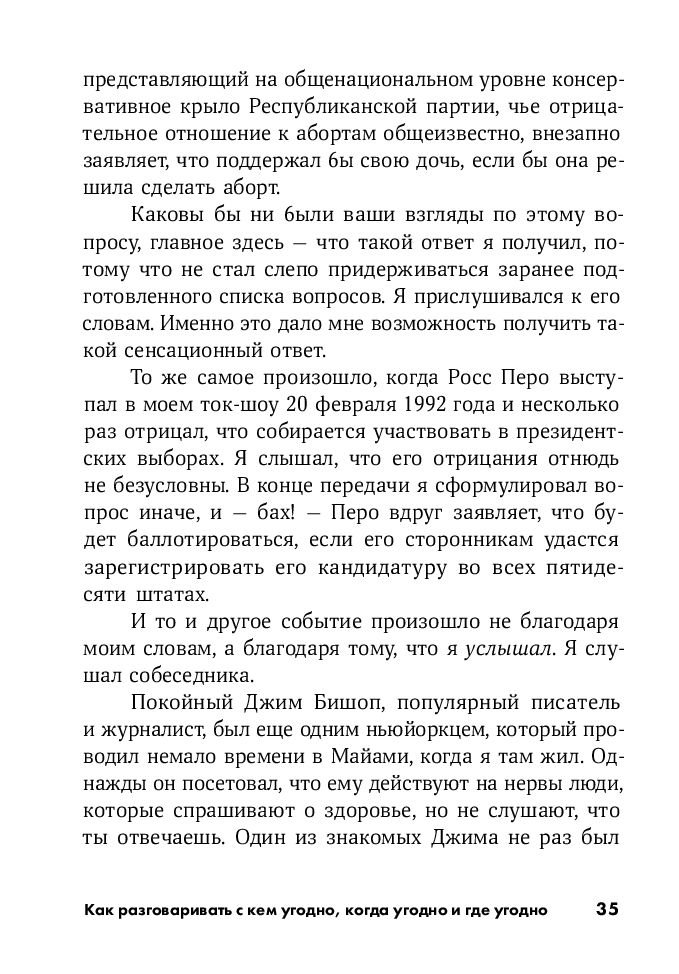 представляющий на общенациональном уровне консервативное крыло Республиканской партии, чье отрицательное отношение к абортам общеизвестно, внезапно заявляет, что поддержал бы свою дочь, если бы она решила сделать аборт.

Каковы бы ни были ваши взгляды по этому вопросу, главное здесь — что такой ответ я получил, потому что не стал слепо придерживаться заранее подготовленного списка вопросов. Я прислушивался к его словам. Именно это дало мне возможность получить такой сенсационный ответ.

То же самое произошло, когда Росс Перо выступал в моем ток-шоу 20 февраля 1992 года и несколько раз отрицал, что собирается участвовать в президентских выборах. Я слышал, что его отрицания отнюдь не безусловны. В конце передачи я сформулировал вопрос иначе, и — бах! — Перо вдруг заявляет, что будет баллотироваться, если его сторонникам удастся зарегистрировать его кандидатуру во всех пятидесяти штатах.

И то и другое событие произошло не благодаря моим словам, а благодаря тому, что я услышал. Я слушал собеседника.

Покойный Джим Бишоп, популярный писатель и журналист, был еще одним ньюйоркцем, который проводил немало времени в Майами, когда я там жил. Однажды он посетовал, что ему действуют на нервы люди, которые спрашивают о здоровье, но не слушают, что ты отвечаешь. Один из знакомых Джима не раз был

Как разговаривать с кем угодно, когда угодно и где угодно 35